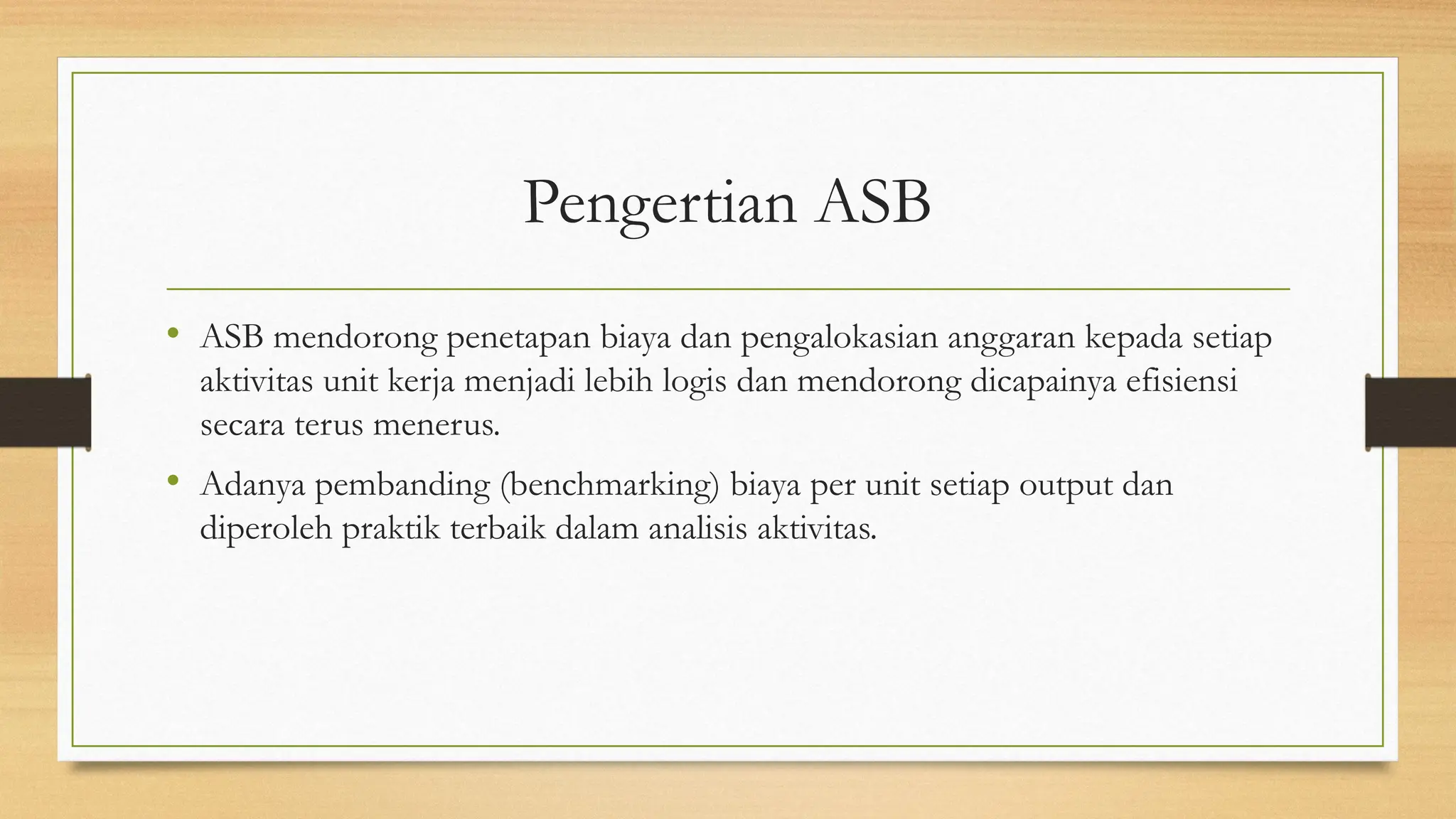 Pengertian ASB

• ASB mendorong penetapan biaya dan pengalokasian anggaran kepada setiap aktivitas unit kerja menjadi lebih logis dan mendorong dicapainya efisiensi secara terus menerus.

• Adanya pembanding (benchmarking) biaya per unit setiap output dan diperoleh praktik terbaik dalam analisis aktivitas.